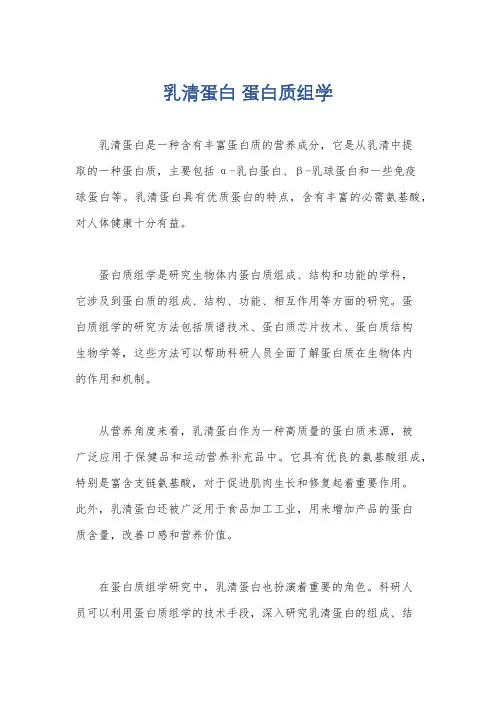 乳清蛋白 蛋白质组学

乳清蛋白是一种含有丰富蛋白质的营养成分，它是从乳清中提取的一种蛋白质，主要包括 α-乳白蛋白、β-乳球蛋白和一些免疫球蛋白等。乳清蛋白具有优质蛋白的特点，含有丰富的必需氨基酸，对人体健康十分有益。

蛋白质组学是研究生物体内蛋白质组成、结构和功能的学科，它涉及到蛋白质的组成、结构、功能、相互作用等方面的研究。蛋白质组学的研究方法包括质谱技术、蛋白质芯片技术、蛋白质结构生物学等，这些方法可以帮助科研人员全面了解蛋白质在生物体内的作用和机制。

从营养角度来看，乳清蛋白作为一种高质量的蛋白质来源，被广泛应用于保健品和运动营养补充品中。它具有优良的氨基酸组成，特别是富含支链氨基酸，对于促进肌肉生长和修复起着重要作用。此外，乳清蛋白还被广泛用于食品加工工业，用来增加产品的蛋白质含量，改善口感和营养价值。

在蛋白质组学研究中，乳清蛋白也扮演着重要的角色。科研人员可以利用蛋白质组学的技术手段，深入研究乳清蛋白的组成、结